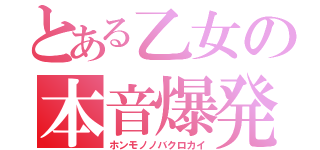 とある乙女の
本音爆発
ホンモノノバクロカイ